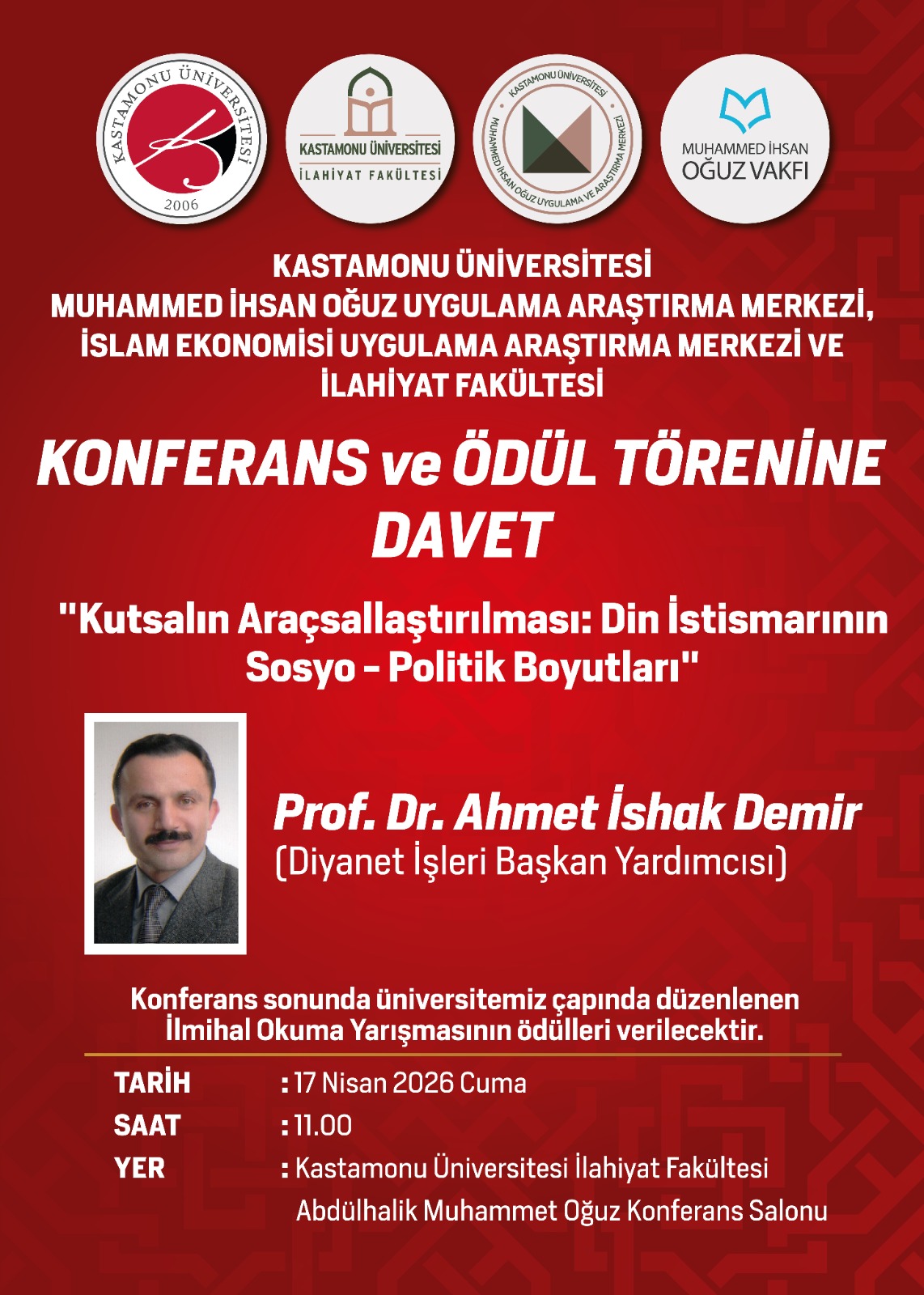 KASTAMONU ÜNİVERSİTESİ
2006

KASTAMONU ÜNİVERSİTESİ
İLAHİYAT FAKÜLTESİ

KASTAMONU ÜNİVERSİTESİ
MUHAMMED İHSAN OĞUZ UYGULAMA VE ARAŞTIRMA MERKEZİ

MUHAMMED İHSAN OĞUZ VAKFI

KASTAMONU ÜNİVERSİTESİ
MUHAMMED İHSAN OĞUZ UYGULAMA ARAŞTIRMA MERKEZİ, İSLAM EKONOMİSİ UYGULAMA ARAŞTIRMA MERKEZİ VE İLAHİYAT FAKÜLTESİ

KONFERANS ve ÖDÜL TÖRENİNE DAVET

"Kutsalın Araçsallaştırılması: Din İstismarının Sosyo - Politik Boyutları"

Prof. Dr. Ahmet İshak Demir
(Diyanet İşleri Başkan Yardımcısı)

Konferans sonunda üniversitemiz çapında düzenlenen İlmihal Okuma Yarışmasının ödülleri verilecektir.

TARİH : 17 Nisan 2026 Cuma
SAAT : 11.00
YER : Kastamonu Üniversitesi İlahiyat Fakültesi
Abdülhalik Muhammet Oğuz Konferans Salonu